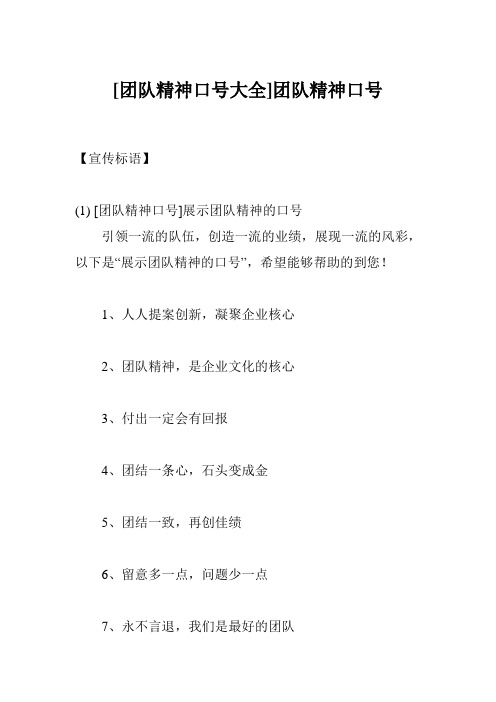 [团队精神口号大全]团队精神口号

【宣传标语】

(1) [团队精神口号]展示团队精神的口号

引领一流的队伍，创造一流的业绩，展现一流的风彩，以下是“展示团队精神的口号”，希望能够帮助的到您！

1、人人提案创新，凝聚企业核心

2、团队精神，是企业文化的核心

3、付出一定会有回报

4、团结一条心，石头变成金

5、团结一致，再创佳绩

6、留意多一点，问题少一点

7、永不言退，我们是最好的团队